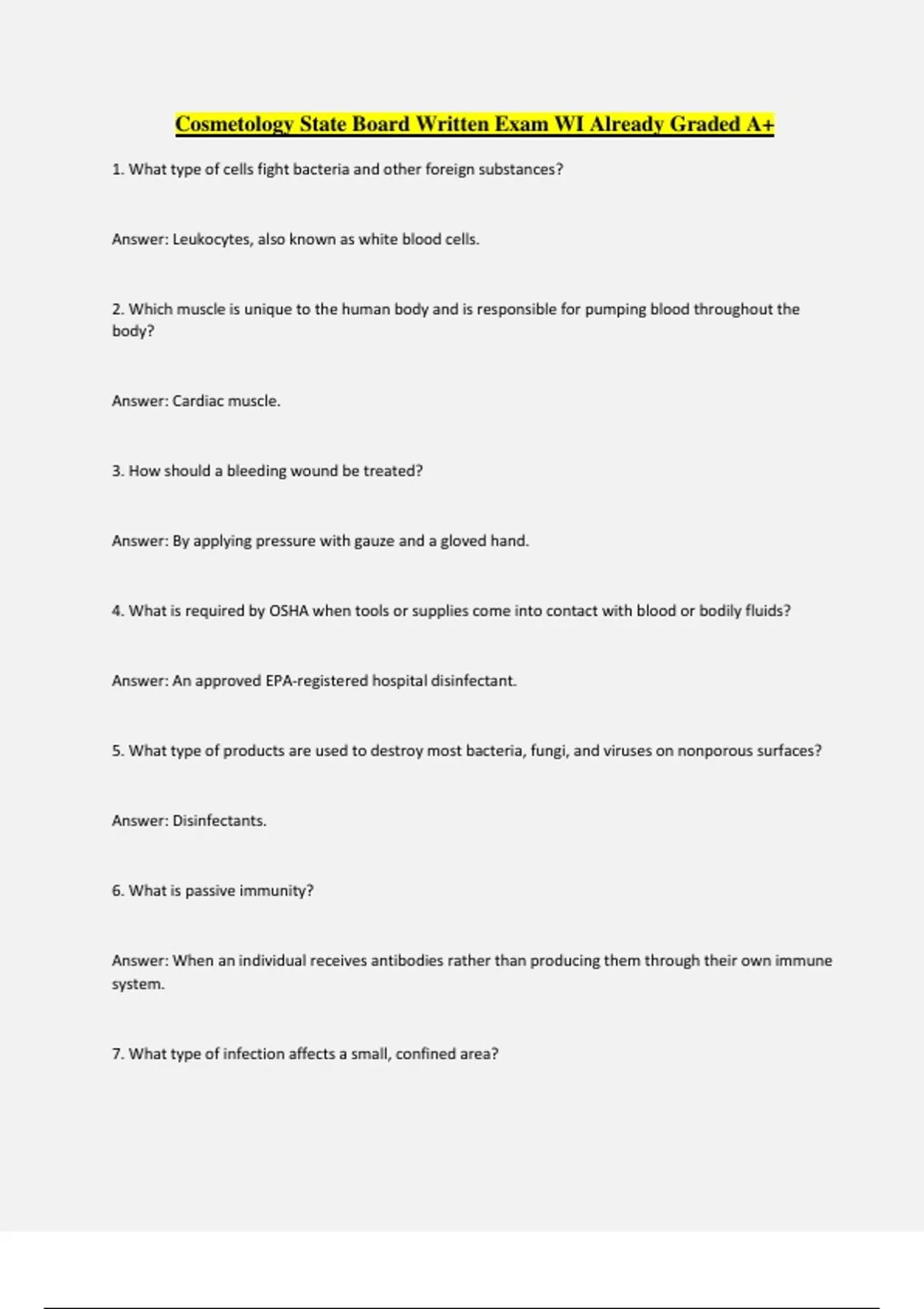 Cosmetology State Board Written Exam WI Already Graded A+

1. What type of cells fight bacteria and other foreign substances?

Answer: Leukocytes, also known as white blood cells.

2. Which muscle is unique to the human body and is responsible for pumping blood throughout the body?

Answer: Cardiac muscle.

3. How should a bleeding wound be treated?

Answer: By applying pressure with gauze and a gloved hand.

4. What is required by OSHA when tools or supplies come into contact with blood or bodily fluids?

Answer: An approved EPA-registered hospital disinfectant.

5. What type of products are used to destroy most bacteria, fungi, and viruses on nonporous surfaces?

Answer: Disinfectants.

6. What is passive immunity?

Answer: When an individual receives antibodies rather than producing them through their own immune system.

7. What type of infection affects a small, confined area?